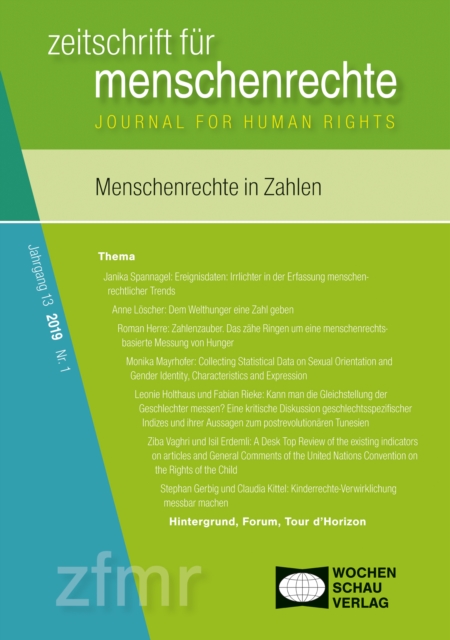 zeitschrift für
menschenrechte
JOURNAL FOR HUMAN RIGHTS

Menschenrechte in Zahlen

Jahrgang 13 2019 Nr. 1

Thema

Janika Spannagel: Ereignisdaten: Irrlichter in der Erfassung menschenrechtlicher Trends

Anne Löscher: Dem Welthunger eine Zahl geben

Roman Herre: Zahlenzauber. Das zähe Ringen um eine menschenrechtsbasierte Messung von Hunger

Monika Mayrhofer: Collecting Statistical Data on Sexual Orientation and Gender Identity, Characteristics and Expression

Leonie Holthaus und Fabian Rieke: Kann man die Gleichstellung der Geschlechter messen? Eine kritische Diskussion geschlechtsspezifischer Indizes und ihrer Aussagen zum postrevolutionären Tunesien

Ziba Vaghri und Isil Erdemli: A Desk Top Review of the existing indicators on articles and General Comments of the United Nations Convention on the Rights of the Child

Stephan Gerbig und Claudia Kittel: Kinderrechte-Verwirklichung messbar machen

Hintergrund, Forum, Tour d'Horizon

zfmr

WOCHEN
SCHAU
VERLAG